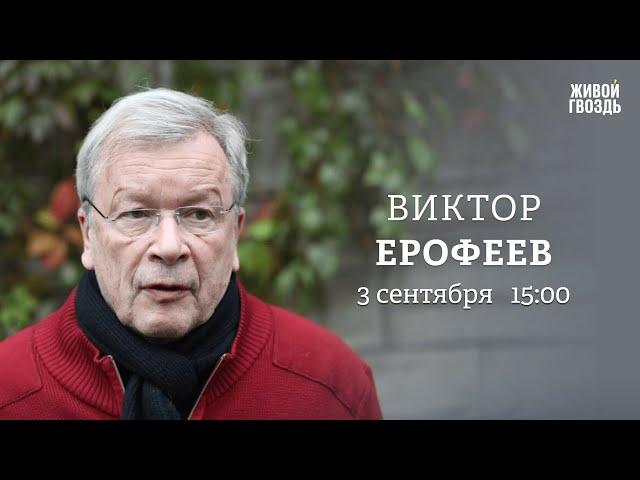 ЖИВОЙ ГВОЗДЬ

ВИКТОР
ЕРОФЕЕВ
3 сентября 15:00